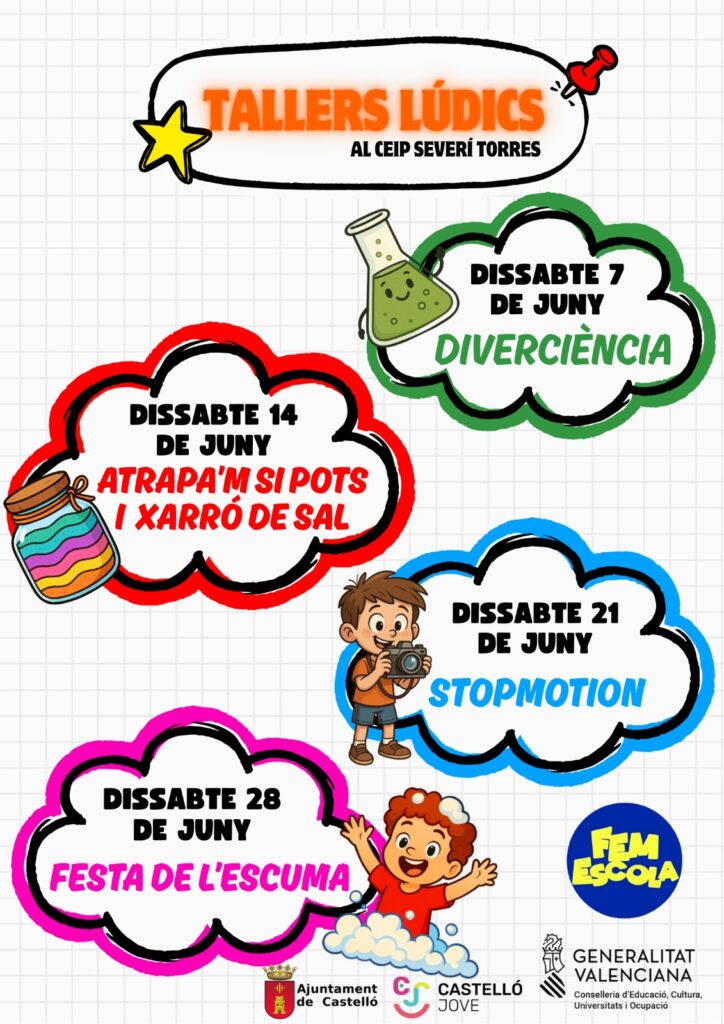 TALLERS LÚDICS
AL CEIP SEVERÍ TORRES

DISSABTE 7
DE JUNY
DIVERCIÈNCIA

DISSABTE 14
DE JUNY
ATRAPA'M SI POTS
I XARRÓ DE SAL

DISSABTE 21
DE JUNY
STOPMOTION

DISSABTE 28
DE JUNY
FESTA DE L'ESCUMA

FEM
ESCOLA

Ajuntament
de Castelló

CASTELLÓ
JOVE

GENERALITAT
VALENCIANA
Conselleria d'Educació, Cultura,
Universitats i Ocupació